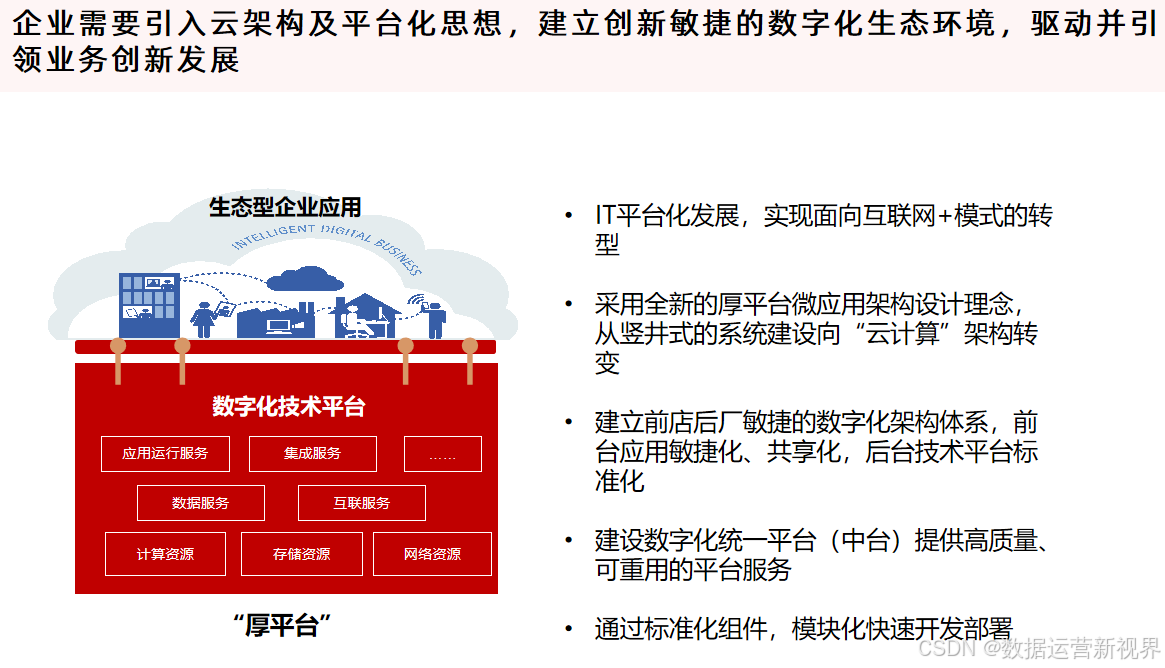 企业需要引入云架构及平台化思想，建立创新敏捷的数字化生态环境，驱动并引领业务创新发展

生态型企业应用

INTELLIGENT DIGITAL BUSINESS

数字化技术平台

应用运行服务

集成服务

……

数据服务

互联服务

计算资源

存储资源

网络资源

“厚平台”

• IT平台化发展，实现面向互联网+模式的转型

• 采用全新的厚平台微应用架构设计理念，从竖井式的系统建设向“云计算”架构转变

• 建立前店后厂敏捷的数字化架构体系，前台应用敏捷化、共享化，后台技术平台标准化

• 建设数字化统一平台（中台）提供高质量、可重用的平台服务

• 通过标准化组件，模块化快速开发部署

CSDN @数据运营新视界